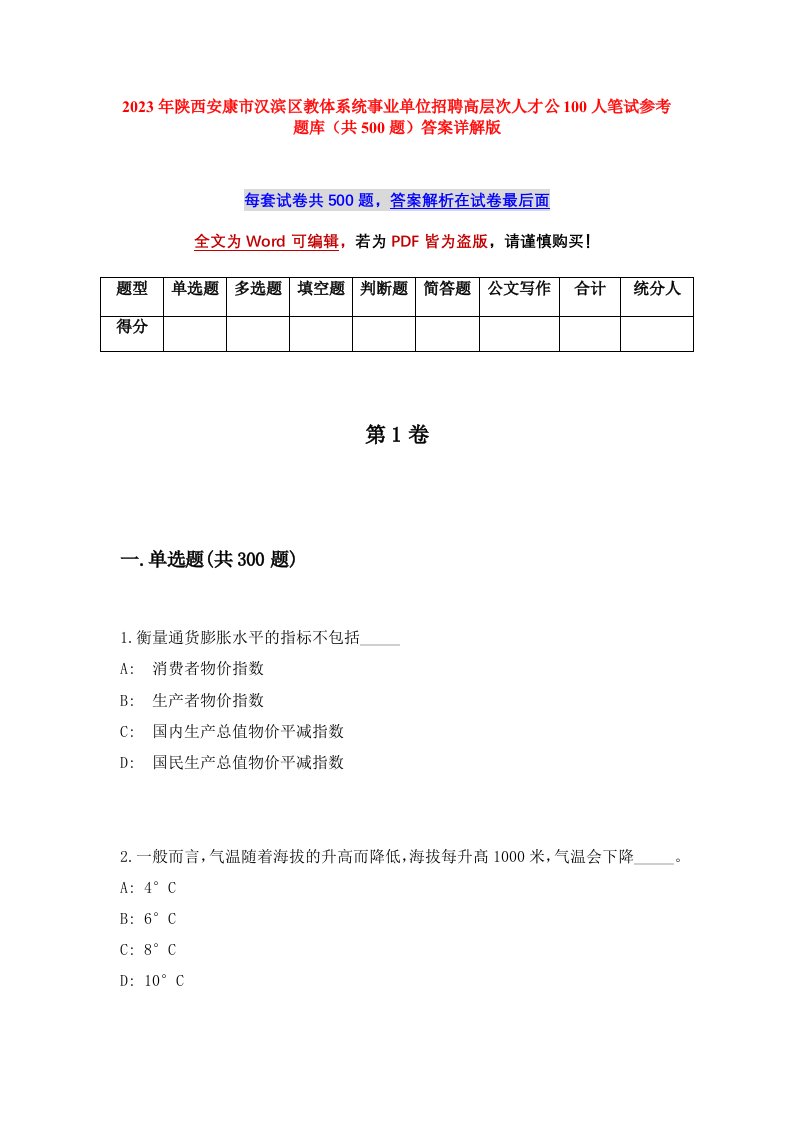 2023年陕西安康市汉滨区教体系统事业单位招聘高层次人才公100人笔试参考题库（共500题）答案详解版

每套试卷共500题，答案解析在试卷最后面

全文为Word可编辑，若为PDF皆为盗版，请谨慎购买！

| 题型 | 单选题 | 多选题 | 填空题 | 判断题 | 简答题 | 公文写作 | 合计 | 统分人 |
|---|---|---|---|---|---|---|---|---|
| 得分 | | | | | | | | |

第1卷

一.单选题(共300题)

1.衡量通货膨胀水平的指标不包括_____

A: 消费者物价指数

B: 生产者物价指数

C: 国内生产总值物价平减指数

D: 国民生产总值物价平减指数

2.一般而言，气温随着海拔的升高而降低，海拔每升高1000米，气温会下降_____。

A: 4°C

B: 6°C

C: 8°C

D: 10°C